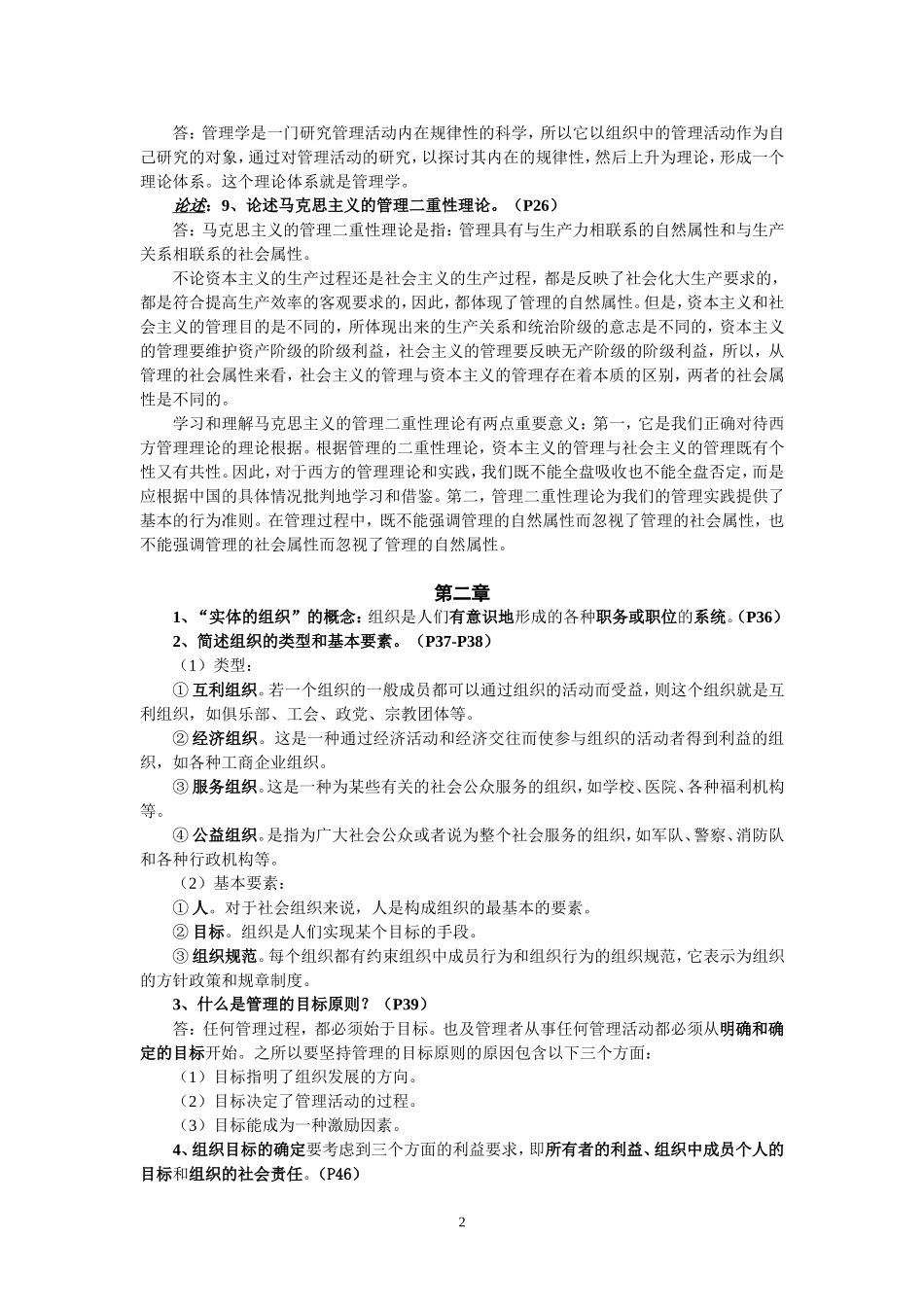 答：管理学是一门研究管理活动内在规律性的科学，所以它以组织中的管理活动作为自己研究的对象，通过对管理活动的研究，以探讨其内在的规律性，然后上升为理论，形成一个理论体系。这个理论体系就是管理学。

论述：9、论述马克思主义的管理二重性理论。（P26）

答：马克思主义的管理二重性理论是指：管理具有与生产力相联系的自然属性和与生产关系相联系的社会属性。

不论资本主义的生产过程还是社会主义的生产过程，都是反映了社会化大生产要求的，都是符合提高生产效率的客观要求的，因此，都体现了管理的自然属性。但是，资本主义和社会主义的管理目的是不同的，所体现出来的生产关系和统治阶级的意志是不同的，资本主义的管理要维护资产阶级的阶级利益，社会主义的管理要反映无产阶级的阶级利益，所以，从管理的社会属性来看，社会主义的管理与资本主义的管理存在着本质的区别，两者的社会属性是不同的。

学习和理解马克思主义的管理二重性理论有两点重要意义：第一，它是我们正确对待西方管理理论的理论根据。根据管理的二重性理论，资本主义的管理与社会主义的管理既有个性又有共性。因此，对于西方的管理理论和实践，我们既不能全盘吸收也不能全盘否定，而是应根据中国的具体情况批判地学习和借鉴。第二，管理二重性理论为我们的管理实践提供了基本的行为准则。在管理过程中，既不能强调管理的自然属性而忽视了管理的社会属性，也不能强调管理的社会属性而忽视了管理的自然属性。

第二章

1、“实体的组织”的概念：组织是人们有意识地形成的各种职务或职位的系统。（P36）

2、简述组织的类型和基本要素。（P37-P38）

（1）类型：

① 互利组织。若一个组织的一般成员都可以通过组织的活动而受益，则这个组织就是互利组织，如俱乐部、工会、政党、宗教团体等。

② 经济组织。这是一种通过经济活动和经济交往而使参与组织的活动者得到利益的组织，如各种工商企业组织。

③ 服务组织。这是一种为某些有关的社会公众服务的组织，如学校、医院、各种福利机构等。

④ 公益组织。是指为广大社会公众或者说为整个社会服务的组织，如军队、警察、消防队和各种行政机构等。

（2）基本要素：

① 人。对于社会组织来说，人是构成组织的最基本的要素。

② 目标。组织是人们实现某个目标的手段。

③ 组织规范。每个组织都有约束组织中成员行为和组织行为的组织规范，它表示为组织的方针政策和规章制度。

3、什么是管理的目标原则？（P39）

答：任何管理过程，都必须始于目标。也及管理者从事任何管理活动都必须从明确和确定的目标开始。之所以要坚持管理的目标原则的原因包含以下三个方面：

（1）目标指明了组织发展的方向。

（2）目标决定了管理活动的过程。

（3）目标能成为一种激励因素。

4、组织目标的确定要考虑到三个方面的利益要求，即所有者的利益、组织中成员个人的目标和组织的社会责任。（P46）

2